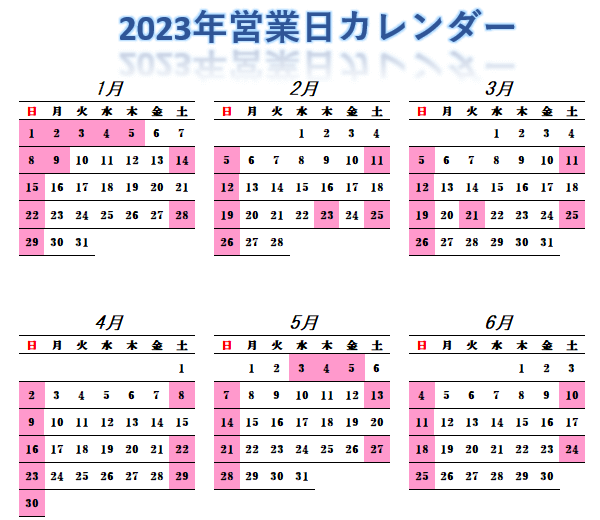 2023年営業日カレンダー

1月

| 日 | 月 | 火 | 水 | 木 | 金 | 土 |
|---|---|---|---|---|---|---|
| 1 | 2 | 3 | 4 | 5 | 6 | 7 |
| 8 | 9 | 10 | 11 | 12 | 13 | 14 |
| 15 | 16 | 17 | 18 | 19 | 20 | 21 |
| 22 | 23 | 24 | 25 | 26 | 27 | 28 |
| 29 | 30 | 31 | | | | |

2月

| 日 | 月 | 火 | 水 | 木 | 金 | 土 |
|---|---|---|---|---|---|---|
| | | | 1 | 2 | 3 | 4 |
| 5 | 6 | 7 | 8 | 9 | 10 | 11 |
| 12 | 13 | 14 | 15 | 16 | 17 | 18 |
| 19 | 20 | 21 | 22 | 23 | 24 | 25 |
| 26 | 27 | 28 | | | | |

3月

| 日 | 月 | 火 | 水 | 木 | 金 | 土 |
|---|---|---|---|---|---|---|
| | | | 1 | 2 | 3 | 4 |
| 5 | 6 | 7 | 8 | 9 | 10 | 11 |
| 12 | 13 | 14 | 15 | 16 | 17 | 18 |
| 19 | 20 | 21 | 22 | 23 | 24 | 25 |
| 26 | 27 | 28 | 29 | 30 | 31 | |

4月

| 日 | 月 | 火 | 水 | 木 | 金 | 土 |
|---|---|---|---|---|---|---|
| | | | | | | 1 |
| 2 | 3 | 4 | 5 | 6 | 7 | 8 |
| 9 | 10 | 11 | 12 | 13 | 14 | 15 |
| 16 | 17 | 18 | 19 | 20 | 21 | 22 |
| 23 | 24 | 25 | 26 | 27 | 28 | 29 |
| 30 | | | | | | |

5月

| 日 | 月 | 火 | 水 | 木 | 金 | 土 |
|---|---|---|---|---|---|---|
| | 1 | 2 | 3 | 4 | 5 | 6 |
| 7 | 8 | 9 | 10 | 11 | 12 | 13 |
| 14 | 15 | 16 | 17 | 18 | 19 | 20 |
| 21 | 22 | 23 | 24 | 25 | 26 | 27 |
| 28 | 29 | 30 | 31 | | | |

6月

| 日 | 月 | 火 | 水 | 木 | 金 | 土 |
|---|---|---|---|---|---|---|
| | | | | 1 | 2 | 3 |
| 4 | 5 | 6 | 7 | 8 | 9 | 10 |
| 11 | 12 | 13 | 14 | 15 | 16 | 17 |
| 18 | 19 | 20 | 21 | 22 | 23 | 24 |
| 25 | 26 | 27 | 28 | 29 | 30 | |